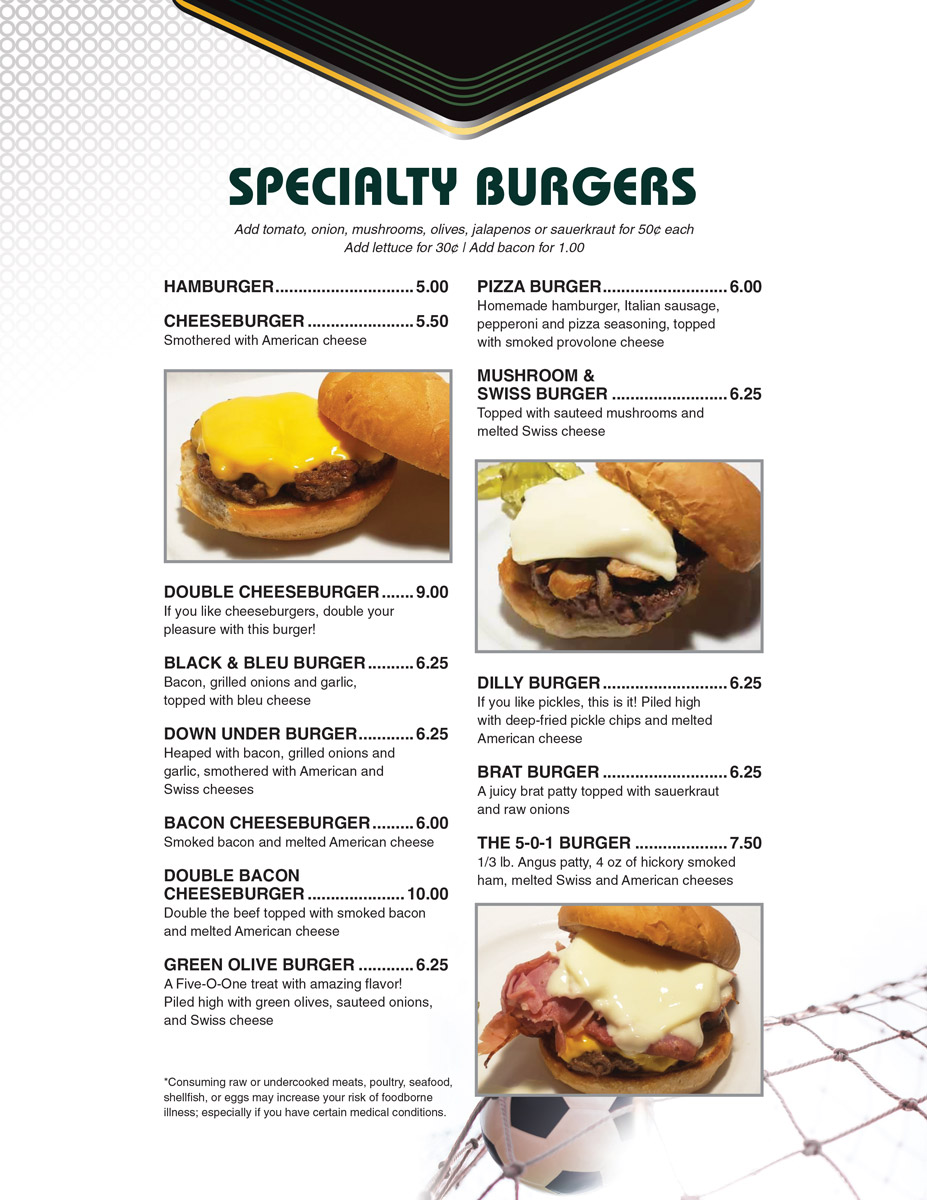 SPECIALTY BURGERS

Add tomato, onion, mushrooms, olives, jalapenos or sauerkraut for 50¢ each
Add lettuce for 30¢ | Add bacon for 1.00

HAMBURGER 5.00

CHEESEBURGER 5.50
Smothered with American cheese

DOUBLE CHEESEBURGER 9.00
If you like cheeseburgers, double your pleasure with this burger!

BLACK & BLEU BURGER 6.25
Bacon, grilled onions and garlic, topped with bleu cheese

DOWN UNDER BURGER 6.25
Heaped with bacon, grilled onions and garlic, smothered with American and Swiss cheeses

BACON CHEESEBURGER 6.00
Smoked bacon and melted American cheese

DOUBLE BACON CHEESEBURGER 10.00
Double the beef topped with smoked bacon and melted American cheese

GREEN OLIVE BURGER 6.25
A Five-O-One treat with amazing flavor! Piled high with green olives, sauteed onions, and Swiss cheese

*Consuming raw or undercooked meats, poultry, seafood, shellfish, or eggs may increase your risk of foodborne illness; especially if you have certain medical conditions.

PIZZA BURGER 6.00
Homemade hamburger, Italian sausage, pepperoni and pizza seasoning, topped with smoked provolone cheese

MUSHROOM & SWISS BURGER 6.25
Topped with sauteed mushrooms and melted Swiss cheese

DILLY BURGER 6.25
If you like pickles, this is it! Piled high with deep-fried pickle chips and melted American cheese

BRAT BURGER 6.25
A juicy brat patty topped with sauerkraut and raw onions

THE 5-0-1 BURGER 7.50
1/3 lb. Angus patty, 4 oz of hickory smoked ham, melted Swiss and American cheeses